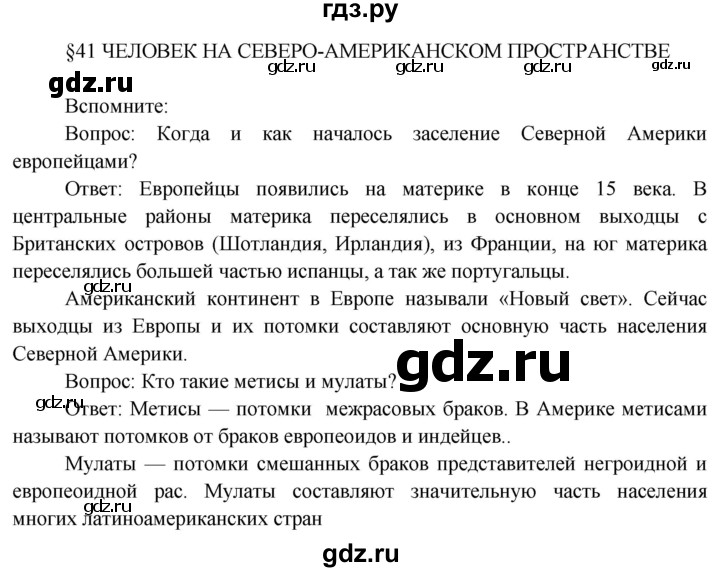 гдз.ру

§41 ЧЕЛОВЕК НА СЕВЕРО-АМЕРИКАНСКОМ ПРОСТРАНСТВЕ

gdz.ru gdz.ru gdz.ru gdz.ru

gdz.ru

Вспомните:

Вопрос: Когда и как началось заселение Северной Америки европейцами?

Ответ: Европейцы появились на материке в конце 15 века. В центральные районы материка переселялись в основном выходцы с Британских островов (Шотландия, Ирландия), из Франции, на юг материка переселялись большей частью испанцы, а так же португальцы.

gdz.ru

Американский континент в Европе называли «Новый свет». Сейчас выходцы из Европы и их потомки составляют основную часть населения Северной Америки.

gdz.ru

Вопрос: Кто такие метисы и мулаты?

gdz.ru

Ответ: Метисы — потомки межрасовых браков. В Америке метисами называют потомков от браков европеоидов и индейцев..

Мулаты — потомки смешанных браков представителей негроидной и европеоидной рас. Мулаты составляют значительную часть населения многих латиноамериканских стран

gdz.ru

gdz.ru